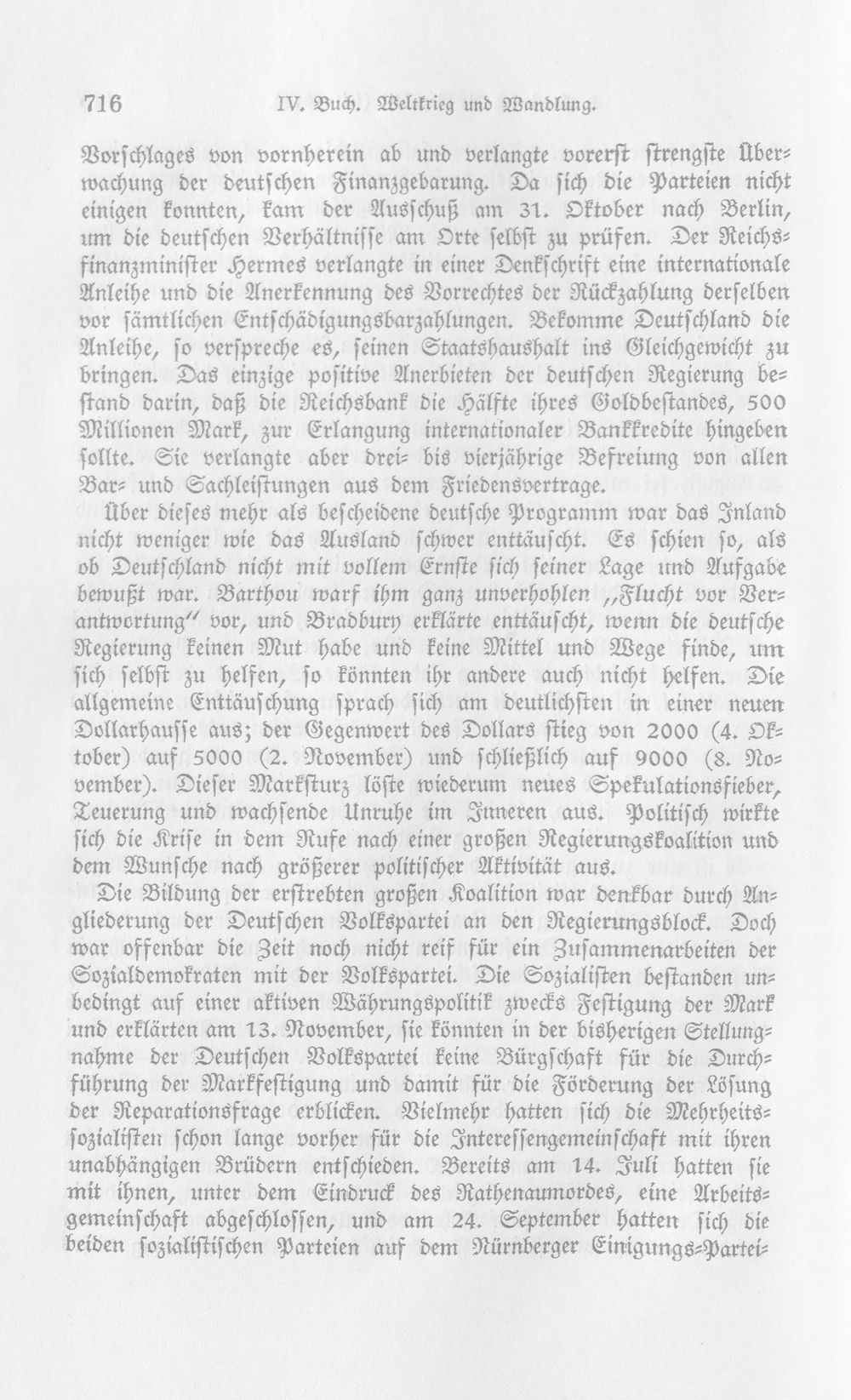 716 IV. Buch. Weltkrieg und Wandlung.

Vorschlages von vornherein ab und verlangte vorerst strengste Überwachung der deutschen Finanzgebarung. Da sich die Parteien nicht einigen konnten, kam der Ausschuß am 31. Oktober nach Berlin, um die deutschen Verhältnisse am Orte selbst zu prüfen. Der Reichsfinanzminister Hermes verlangte in einer Denkschrift eine internationale Anleihe und die Anerkennung des Vorrechtes der Rückzahlung derselben vor sämtlichen Entschädigungsbarzahlungen. Bekomme Deutschland die Anleihe, so verspreche es, seinen Staatshaushalt ins Gleichgewicht zu bringen. Das einzige positive Anerbieten der deutschen Regierung bestand darin, daß die Reichsbank die Hälfte ihres Goldbestandes, 500 Millionen Mark, zur Erlangung internationaler Bankkredite hingeben sollte. Sie verlangte aber drei- bis vierjährige Befreiung von allen Bar- und Sachleistungen aus dem Friedensvertrage.

Über dieses mehr als bescheidene deutsche Programm war das Inland nicht weniger wie das Ausland schwer enttäuscht. Es schien so, als ob Deutschland nicht mit vollem Ernste sich seiner Lage und Aufgabe bewußt war. Barthou warf ihm ganz unverhohlen „Flucht vor Verantwortung" vor, und Bradbury erklärte enttäuscht, wenn die deutsche Regierung keinen Mut habe und keine Mittel und Wege finde, um sich selbst zu helfen, so könnten ihr andere auch nicht helfen. Die allgemeine Enttäuschung sprach sich am deutlichsten in einer neuen Dollarhausse aus; der Gegenwert des Dollars stieg von 2000 (4. Oktober) auf 5000 (2. November) und schließlich auf 9000 (8. November). Dieser Marksturz löste wiederum neues Spekulationsfieber, Teuerung und wachsende Unruhe im Inneren aus. Politisch wirkte sich die Krise in dem Rufe nach einer großen Regierungskoalition und dem Wunsche nach größerer politischer Aktivität aus.

Die Bildung der erstrebten großen Koalition war denkbar durch Angliederung der Deutschen Volkspartei an den Regierungsblock. Doch war offenbar die Zeit noch nicht reif für ein Zusammenarbeiten der Sozialdemokraten mit der Volkspartei. Die Sozialisten bestanden unbedingt auf einer aktiven Währungspolitik zwecks Festigung der Mark und erklärten am 13. November, sie könnten in der bisherigen Stellungnahme der Deutschen Volkspartei keine Bürgschaft für die Durchführung der Markfestigung und damit für die Förderung der Lösung der Reparationsfrage erblicken. Vielmehr hatten sich die Mehrheitssozialisten schon lange vorher für die Interessengemeinschaft mit ihren unabhängigen Brüdern entschieden. Bereits am 14. Juli hatten sie mit ihnen, unter dem Eindruck des Rathenaumordes, eine Arbeitsgemeinschaft abgeschlossen, und am 24. September hatten sich die beiden sozialistischen Parteien auf dem Nürnberger Einigungs-Partei-